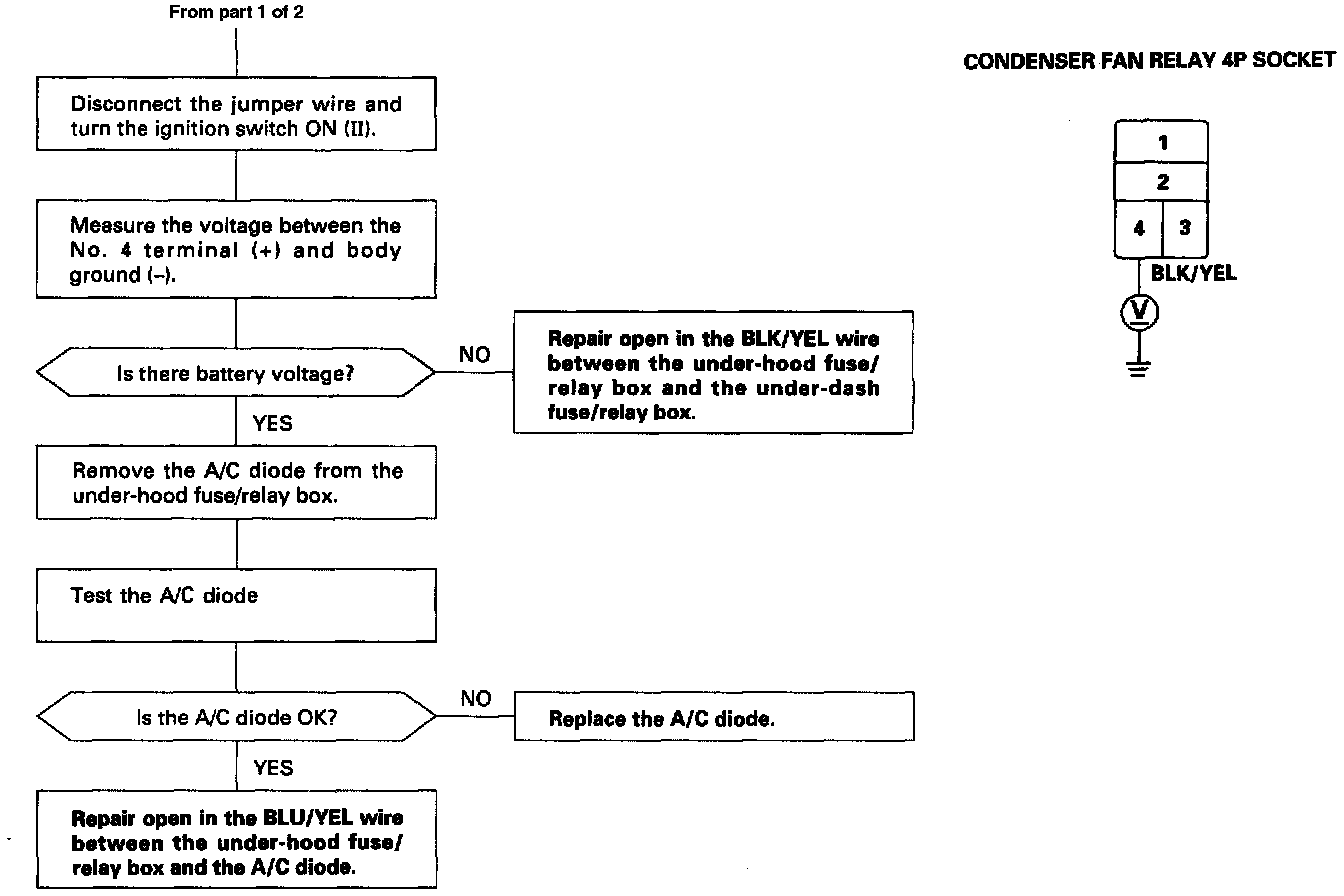 From part 1 of 2

Disconnect the jumper wire and turn the ignition switch ON (II).

Measure the voltage between the No. 4 terminal (+) and body ground (–).

Is there battery voltage?

NO

Repair open in the BLK/YEL wire between the under-hood fuse/relay box and the under-dash fuse/relay box.

YES

Remove the A/C diode from the under-hood fuse/relay box.

Test the A/C diode

Is the A/C diode OK?

NO

Replace the A/C diode.

YES

Repair open in the BLU/YEL wire between the under-hood fuse/relay box and the A/C diode.

CONDENSER FAN RELAY 4P SOCKET

1
2
4
3
BLK/YEL
V